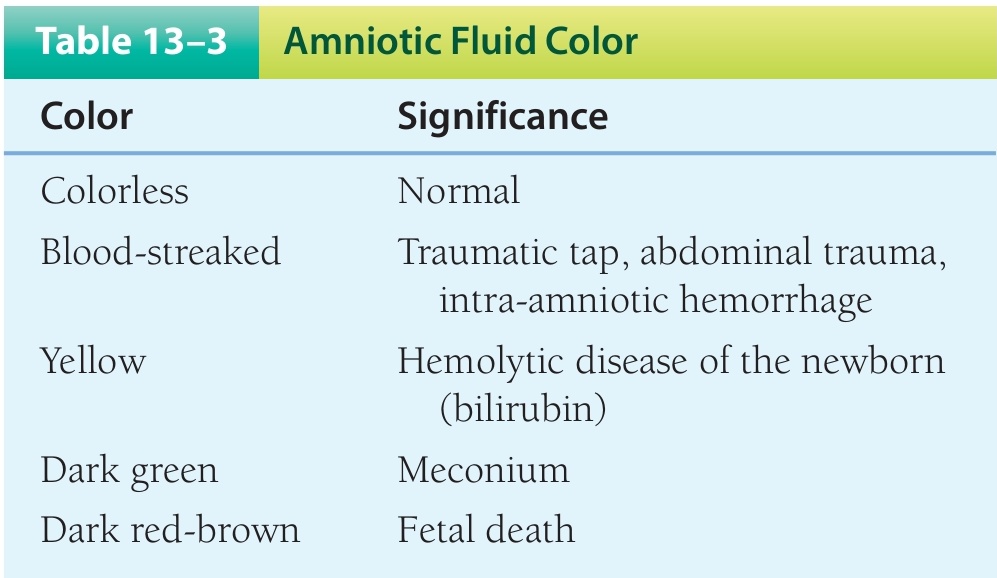 Table 13–3 Amniotic Fluid Color

| Color | Significance |
|---|---|
| Colorless | Normal |
| Blood-streaked | Traumatic tap, abdominal trauma, intra-amniotic hemorrhage |
| Yellow | Hemolytic disease of the newborn (bilirubin) |
| Dark green | Meconium |
| Dark red-brown | Fetal death |